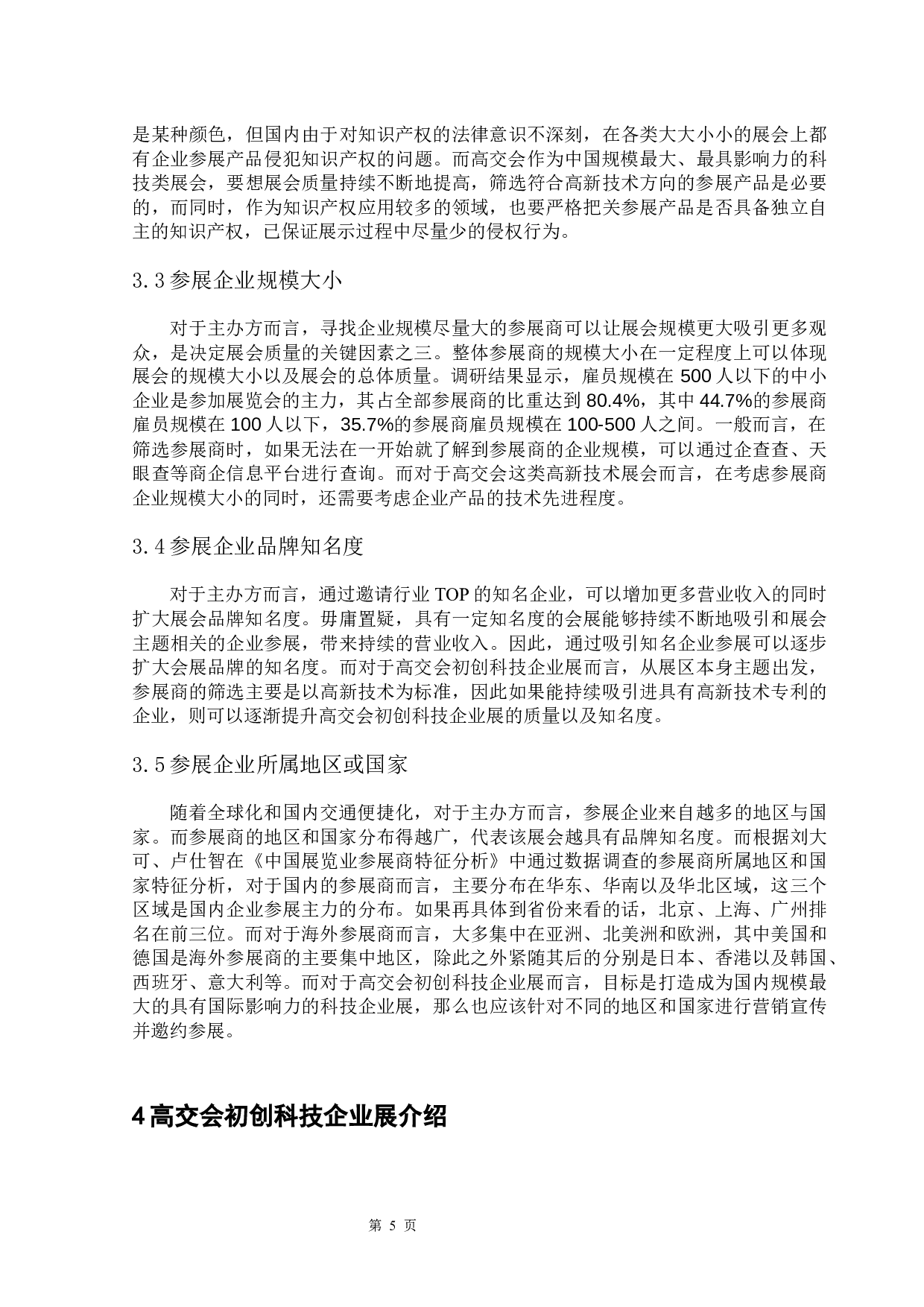 是某种颜色，但国内由于对知识产权的法律意识不深刻，在各类大大小小的展会上都有企业参展产品侵犯知识产权的问题。而高交会作为中国规模最大、最具影响力的科技类展会，要想展会质量持续不断地提高，筛选符合高新技术方向的参展产品是必要的，而同时，作为知识产权应用较多的领域，也要严格把关参展产品是否具备独立自主的知识产权，已保证展示过程中尽量少的侵权行为。

3.3 参展企业规模大小

对于主办方而言，寻找企业规模尽量大的参展商可以让展会规模更大吸引更多观众，是决定展会质量的关键因素之三。整体参展商的规模大小在一定程度上可以体现展会的规模大小以及展会的总体质量。调研结果显示，雇员规模在 500 人以下的中小企业是参加展览会的主力，其占全部参展商的比重达到 80.4%，其中 44.7%的参展商雇员规模在 100 人以下，35.7%的参展商雇员规模在 100-500 人之间。一般而言，在筛选参展商时，如果无法在一开始就了解到参展商的企业规模，可以通过企查查、天眼查等商企信息平台进行查询。而对于高交会这类高新技术展会而言，在考虑参展商企业规模大小的同时，还需要考虑企业产品的技术先进程度。

3.4 参展企业品牌知名度

对于主办方而言，通过邀请行业 TOP 的知名企业，可以增加更多营业收入的同时扩大展会品牌知名度。毋庸置疑，具有一定知名度的会展能够持续不断地吸引和展会主题相关的企业参展，带来持续的营业收入。因此，通过吸引知名企业参展可以逐步扩大会展品牌的知名度。而对于高交会初创科技企业展而言，从展区本身主题出发，参展商的筛选主要是以高新技术为标准，因此如果能持续吸引进具有高新技术专利的企业，则可以逐渐提升高交会初创科技企业展的质量以及知名度。

3.5 参展企业所属地区或国家

随着全球化和国内交通便捷化，对于主办方而言，参展企业来自越多的地区与国家。而参展商的地区和国家分布得越广，代表该展会越具有品牌知名度。而根据刘大可、卢仕智在《中国展览业参展商特征分析》中通过数据调查的参展商所属地区和国家特征分析，对于国内的参展商而言，主要分布在华东、华南以及华北区域，这三个区域是国内企业参展主力的分布。如果再具体到省份来看的话，北京、上海、广州排名在前三位。而对于海外参展商而言，大多集中在亚洲、北美洲和欧洲，其中美国和德国是海外参展商的主要集中地区，除此之外紧随其后的分别是日本、香港以及韩国、西班牙、意大利等。而对于高交会初创科技企业展而言，目标是打造成为国内规模最大的具有国际影响力的科技企业展，那么也应该针对不同的地区和国家进行营销宣传并邀约参展。

4 高交会初创科技企业展介绍

第 5 页